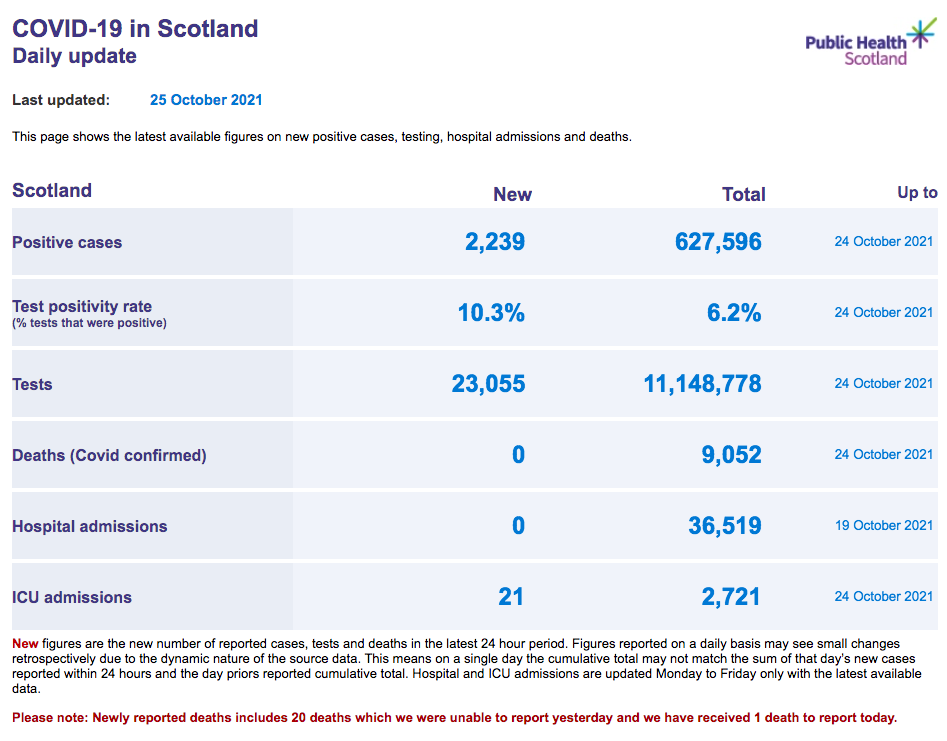 COVID-19 in Scotland
Daily update

Public Health Scotland

Last updated: 25 October 2021

This page shows the latest available figures on new positive cases, testing, hospital admissions and deaths.

| Scotland | New | Total | Up to |
|---|---|---|---|
| Positive cases | 2,239 | 627,596 | 24 October 2021 |
| Test positivity rate (% tests that were positive) | 10.3% | 6.2% | 24 October 2021 |
| Tests | 23,055 | 11,148,778 | 24 October 2021 |
| Deaths (Covid confirmed) | 0 | 9,052 | 24 October 2021 |
| Hospital admissions | 0 | 36,519 | 19 October 2021 |
| ICU admissions | 21 | 2,721 | 24 October 2021 |

New figures are the new number of reported cases, tests and deaths in the latest 24 hour period. Figures reported on a daily basis may see small changes retrospectively due to the dynamic nature of the source data. This means on a single day the cumulative total may not match the sum of that day's new cases reported within 24 hours and the day priors reported cumulative total. Hospital and ICU admissions are updated Monday to Friday only with the latest available data.

Please note: Newly reported deaths includes 20 deaths which we were unable to report yesterday and we have received 1 death to report today.